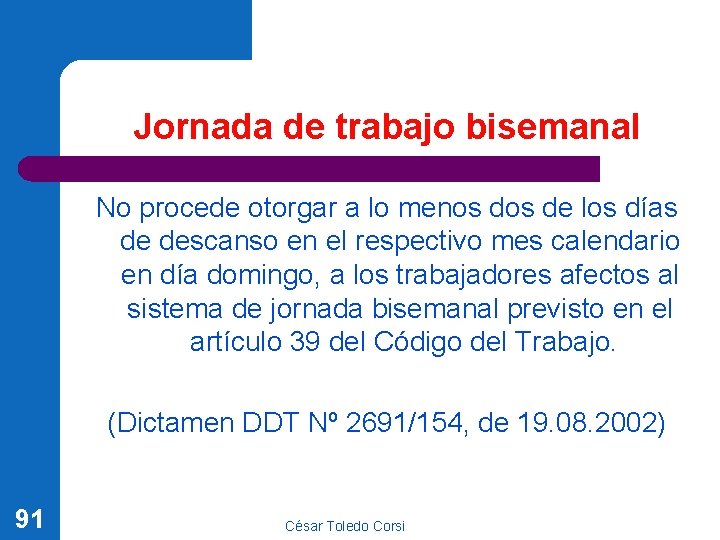 Jornada de trabajo bisemanal

No procede otorgar a lo menos dos de los días de descanso en el respectivo mes calendario en día domingo, a los trabajadores afectos al sistema de jornada bisemanal previsto en el artículo 39 del Código del Trabajo.

(Dictamen DDT Nº 2691/154, de 19.08.2002)

91

César Toledo Corsi